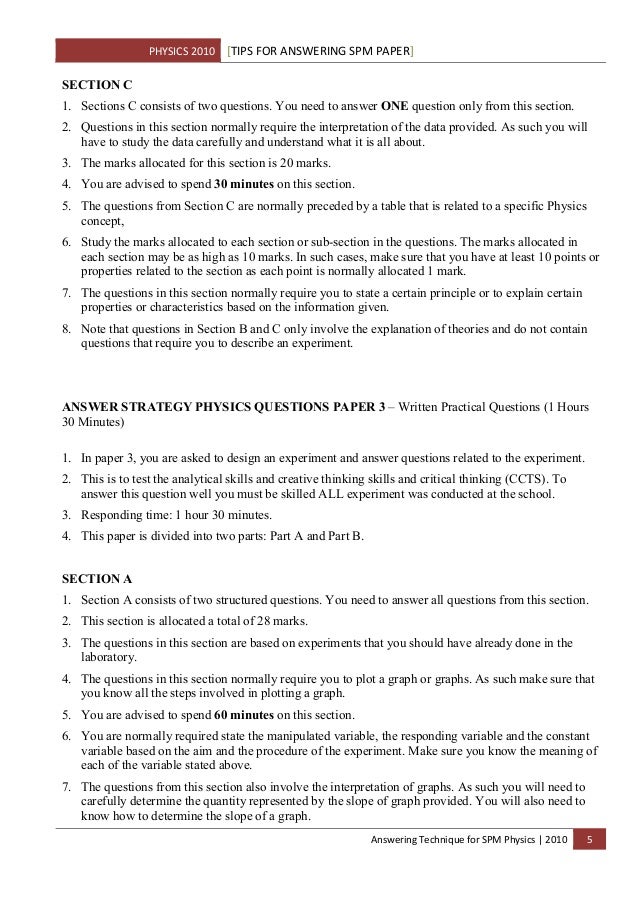 PHYSICS 2010 [TIPS FOR ANSWERING SPM PAPER]

SECTION C

1. Sections C consists of two questions. You need to answer ONE question only from this section.
2. Questions in this section normally require the interpretation of the data provided. As such you will have to study the data carefully and understand what it is all about.
3. The marks allocated for this section is 20 marks.
4. You are advised to spend 30 minutes on this section.
5. The questions from Section C are normally preceded by a table that is related to a specific Physics concept,
6. Study the marks allocated to each section or sub-section in the questions. The marks allocated in each section may be as high as 10 marks. In such cases, make sure that you have at least 10 points or properties related to the section as each point is normally allocated 1 mark.
7. The questions in this section normally require you to state a certain principle or to explain certain properties or characteristics based on the information given.
8. Note that questions in Section B and C only involve the explanation of theories and do not contain questions that require you to describe an experiment.

ANSWER STRATEGY PHYSICS QUESTIONS PAPER 3 – Written Practical Questions (1 Hours 30 Minutes)

1. In paper 3, you are asked to design an experiment and answer questions related to the experiment.
2. This is to test the analytical skills and creative thinking skills and critical thinking (CCTS). To answer this question well you must be skilled ALL experiment was conducted at the school.
3. Responding time: 1 hour 30 minutes.
4. This paper is divided into two parts: Part A and Part B.

SECTION A

1. Section A consists of two structured questions. You need to answer all questions from this section.
2. This section is allocated a total of 28 marks.
3. The questions in this section are based on experiments that you should have already done in the laboratory.
4. The questions in this section normally require you to plot a graph or graphs. As such make sure that you know all the steps involved in plotting a graph.
5. You are advised to spend 60 minutes on this section.
6. You are normally required state the manipulated variable, the responding variable and the constant variable based on the aim and the procedure of the experiment. Make sure you know the meaning of each of the variable stated above.
7. The questions from this section also involve the interpretation of graphs. As such you will need to carefully determine the quantity represented by the slope of graph provided. You will also need to know how to determine the slope of a graph.

Answering Technique for SPM Physics | 2010 5